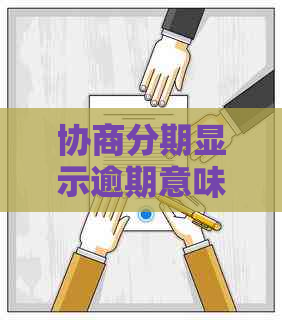 协商分期显示逾期意味